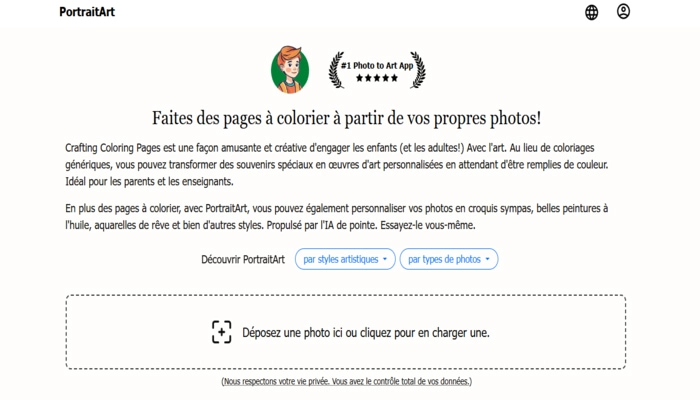 PortraitArt

#1 Photo to Art App
★★★★★

Faites des pages à colorier à partir de vos propres photos!

Crafting Coloring Pages est une façon amusante et créative d'engager les enfants (et les adultes!) Avec l'art. Au lieu de coloriages génériques, vous pouvez transformer des souvenirs spéciaux en œuvres d'art personnalisées en attendant d'être remplies de couleur. Idéal pour les parents et les enseignants.

En plus des pages à colorier, avec PortraitArt, vous pouvez également personnaliser vos photos en croquis sympas, belles peintures à l'huile, aquarelles de rêve et bien d'autres styles. Propulsé par l'IA de pointe. Essayez-le vous-même.

Découvrir PortraitArt par styles artistiques par types de photos

Déposez une photo ici ou cliquez pour en charger une.

(Nous respectons votre vie privée. Vous avez le contrôle total de vos données.)